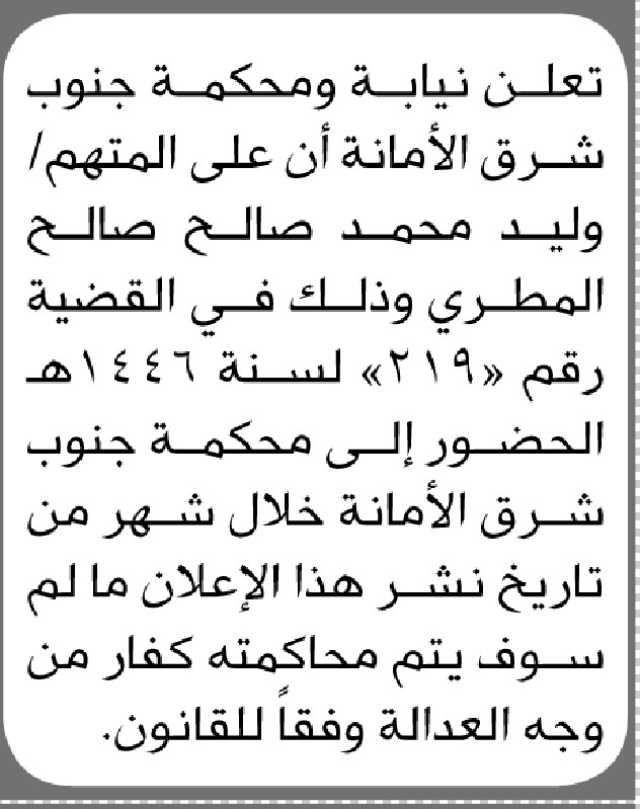 تعلن نيابة ومحكمة جنوب شرق الأمانة أن على المتهم/ وليد محمد صالح صالح المطري وذلك في القضية رقم «٢١٩» لسنة ١٤٤٦هـ الحضور إلى محكمة جنوب شرق الأمانة خلال شهر من تاريخ نشر هذا الإعلان ما لم سوف يتم محاكمته كفار من وجه العدالة وفقاً للقانون.